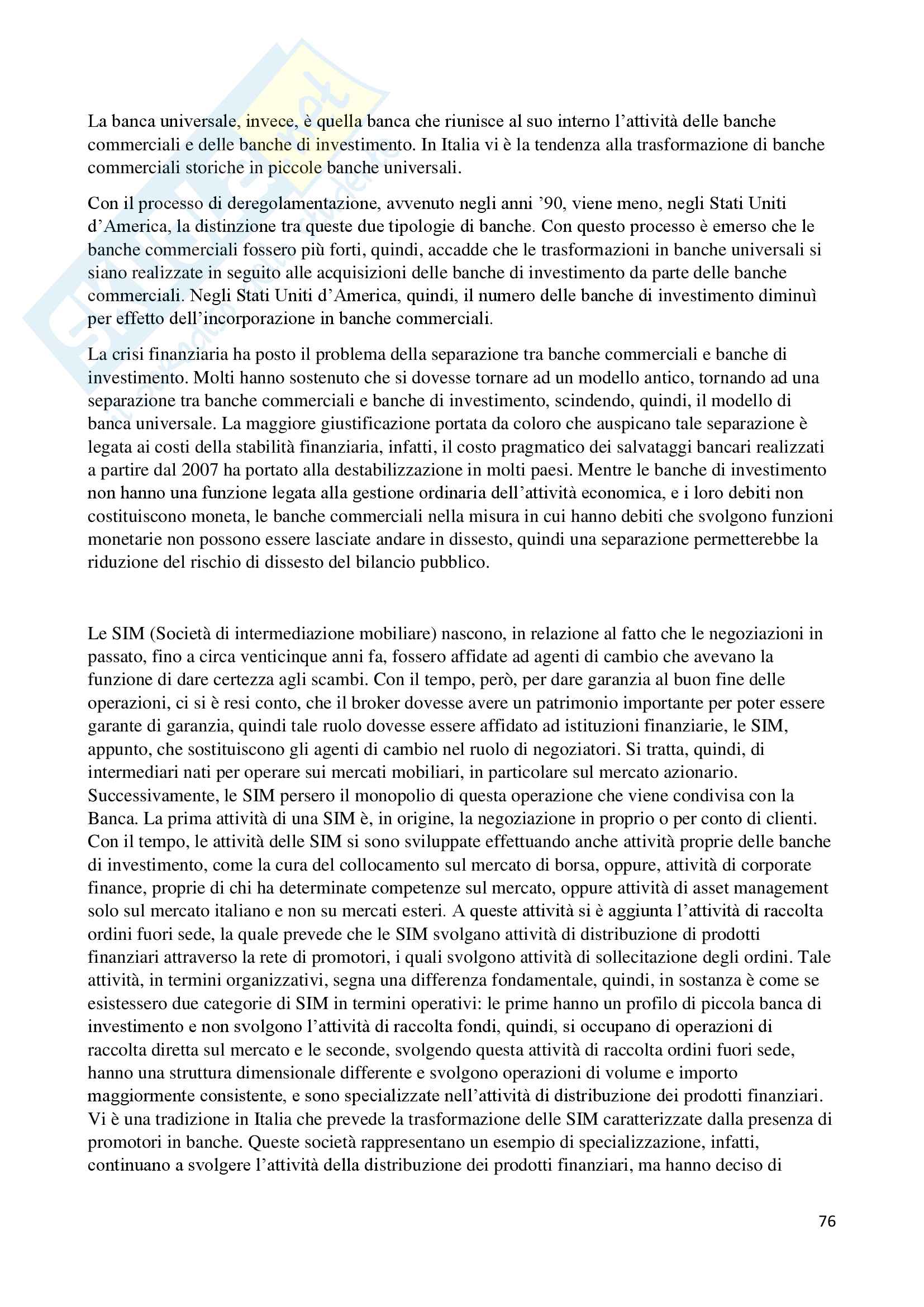 La banca universale, invece, è quella banca che riunisce al suo interno l'attività delle banche commerciali e delle banche di investimento. In Italia vi è la tendenza alla trasformazione di banche commerciali storiche in piccole banche universali.

Con il processo di deregolamentazione, avvenuto negli anni '90, viene meno, negli Stati Uniti d'America, la distinzione tra queste due tipologie di banche. Con questo processo è emerso che le banche commerciali fossero più forti, quindi, accadde che le trasformazioni in banche universali si siano realizzate in seguito alle acquisizioni delle banche di investimento da parte delle banche commerciali. Negli Stati Uniti d'America, quindi, il numero delle banche di investimento diminuì per effetto dell'incorporazione in banche commerciali.

La crisi finanziaria ha posto il problema della separazione tra banche commerciali e banche di investimento. Molti hanno sostenuto che si dovesse tornare ad un modello antico, tornando ad una separazione tra banche commerciali e banche di investimento, scindendo, quindi, il modello di banca universale. La maggiore giustificazione portata da coloro che auspicano tale separazione è legata ai costi della stabilità finanziaria, infatti, il costo pragmatico dei salvataggi bancari realizzati a partire dal 2007 ha portato alla destabilizzazione in molti paesi. Mentre le banche di investimento non hanno una funzione legata alla gestione ordinaria dell'attività economica, e i loro debiti non costituiscono moneta, le banche commerciali nella misura in cui hanno debiti che svolgono funzioni monetarie non possono essere lasciate andare in dissesto, quindi una separazione permetterebbe la riduzione del rischio di dissesto del bilancio pubblico.

Le SIM (Società di intermediazione mobiliare) nascono, in relazione al fatto che le negoziazioni in passato, fino a circa venticinque anni fa, fossero affidate ad agenti di cambio che avevano la funzione di dare certezza agli scambi. Con il tempo, però, per dare garanzia al buon fine delle operazioni, ci si è resi conto, che il broker dovesse avere un patrimonio importante per poter essere garante di garanzia, quindi tale ruolo dovesse essere affidato ad istituzioni finanziarie, le SIM, appunto, che sostituiscono gli agenti di cambio nel ruolo di negoziatori. Si tratta, quindi, di intermediari nati per operare sui mercati mobiliari, in particolare sul mercato azionario. Successivamente, le SIM persero il monopolio di questa operazione che viene condivisa con la Banca. La prima attività di una SIM è, in origine, la negoziazione in proprio o per conto di clienti. Con il tempo, le attività delle SIM si sono sviluppate effettuando anche attività proprie delle banche di investimento, come la cura del collocamento sul mercato di borsa, oppure, attività di corporate finance, proprie di chi ha determinate competenze sul mercato, oppure attività di asset management solo sul mercato italiano e non su mercati esteri. A queste attività si è aggiunta l'attività di raccolta ordini fuori sede, la quale prevede che le SIM svolgano attività di distribuzione di prodotti finanziari attraverso la rete di promotori, i quali svolgono attività di sollecitazione degli ordini. Tale attività, in termini organizzativi, segna una differenza fondamentale, quindi, in sostanza è come se esistessero due categorie di SIM in termini operativi: le prime hanno un profilo di piccola banca di investimento e non svolgono l'attività di raccolta fondi, quindi, si occupano di operazioni di raccolta diretta sul mercato e le seconde, svolgendo questa attività di raccolta ordini fuori sede, hanno una struttura dimensionale differente e svolgono operazioni di volume e importo maggiormente consistente, e sono specializzate nell'attività di distribuzione dei prodotti finanziari. Vi è una tradizione in Italia che prevede la trasformazione delle SIM caratterizzate dalla presenza di promotori in banche. Queste società rappresentano un esempio di specializzazione, infatti, continuano a svolgere l'attività della distribuzione dei prodotti finanziari, ma hanno deciso di

76